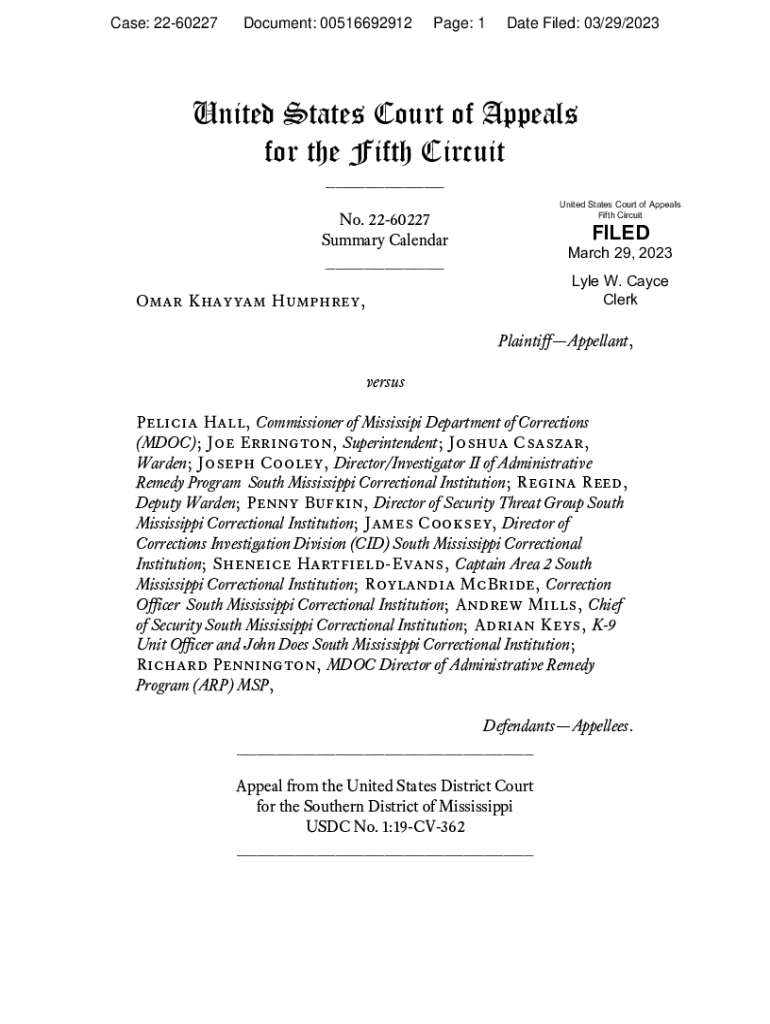 Case: 22-60227 Document: 00516692912 Page: 1 Date Filed: 03/29/2023

United States Court of Appeals
for the Fifth Circuit

No. 22-60227
Summary Calendar

United States Court of Appeals
Fifth Circuit

FILED
March 29, 2023

Lyle W. Cayce
Clerk

Omar Khayyam Humphrey,

Plaintiff—Appellant,

versus

Pelicia Hall, Commissioner of Mississipi Department of Corrections (MDOC); Joe Errington, Superintendent; Joshua Csaszar, Warden; Joseph Cooley, Director/Investigator II of Administrative Remedy Program South Mississippi Correctional Institution; Regina Reed, Deputy Warden; Penny Bufkin, Director of Security Threat Group South Mississippi Correctional Institution; James Cooksey, Director of Corrections Investigation Division (CID) South Mississippi Correctional Institution; Sheneice Hartfield-Evans, Captain Area 2 South Mississippi Correctional Institution; Roylandia McBride, Correction Officer South Mississippi Correctional Institution; Andrew Mills, Chief of Security South Mississippi Correctional Institution; Adrian Keys, K-9 Unit Officer and John Does South Mississippi Correctional Institution; Richard Pennington, MDOC Director of Administrative Remedy Program (ARP) MSP,

Defendants—Appellees.

Appeal from the United States District Court
for the Southern District of Mississippi
USDC No. 1:19-CV-362